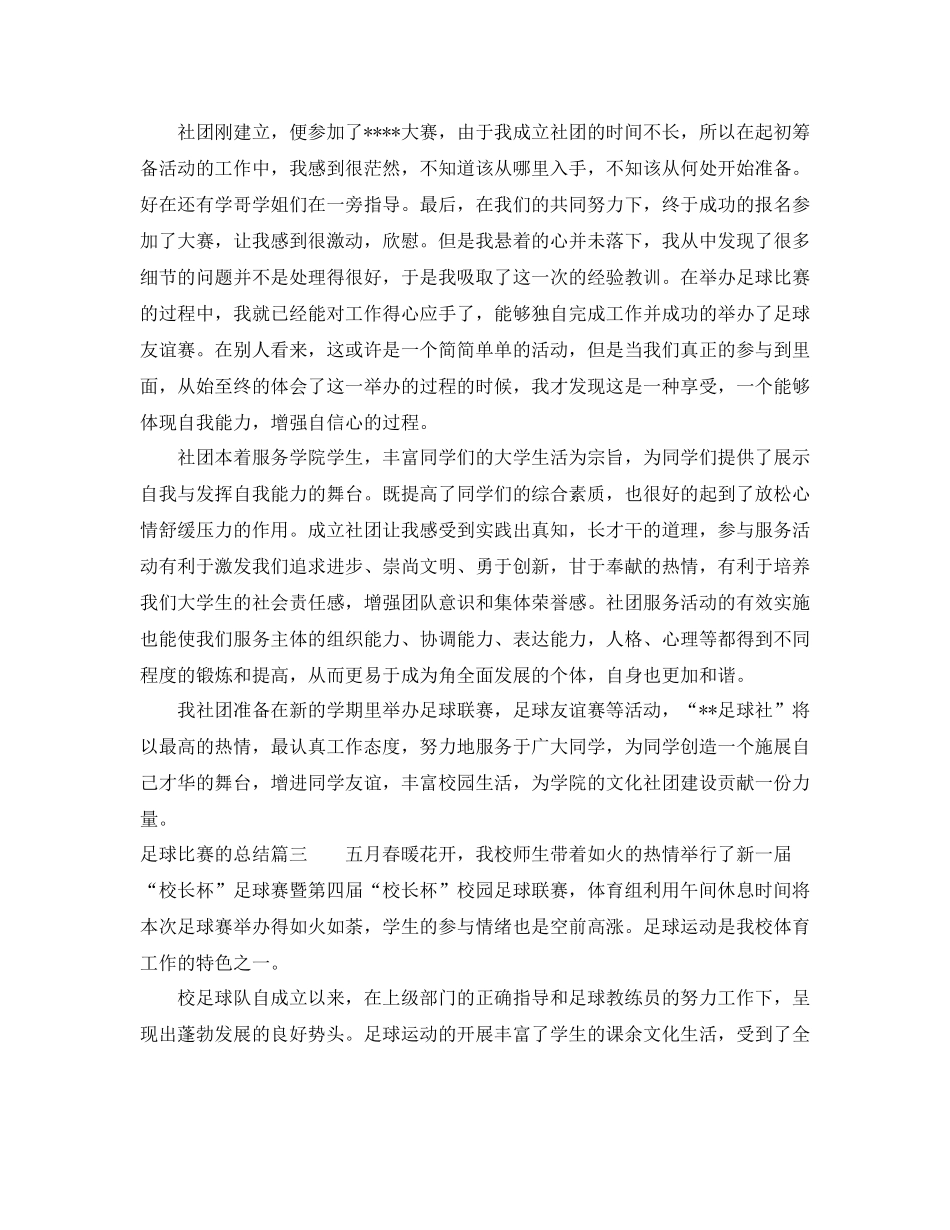 社团刚建立，便参加了****大赛，由于我成立社团的时间不长，所以在起初筹备活动的工作中，我感到很茫然，不知道该从哪里入手，不知该从何处开始准备。好在还有学哥学姐们在一旁指导。最后，在我们的共同努力下，终于成功的报名参加了大赛，让我感到很激动，欣慰。但是我悬着的心并未落下，我从中发现了很多细节的问题并不是处理得很好，于是我吸取了这一次的经验教训。在举办足球比赛的过程中，我就已经能对工作得心应手了，能够独自完成工作并成功的举办了足球友谊赛。在别人看来，这或许是一个简简单单的活动，但是当我们真正的参与到里面，从始至终的体会了这一举办的过程的时候，我才发现这是一种享受，一个能够体现自我能力，增强自信心的过程。

社团本着服务学院学生，丰富同学们的大学生活为宗旨，为同学们提供了展示自我与发挥自我能力的舞台。既提高了同学们的综合素质，也很好的起到了放松心情舒缓压力的作用。成立社团让我感受到实践出真知，长才干的道理，参与服务活动有利于激发我们追求进步、崇尚文明、勇于创新，甘于奉献的热情，有利于培养我们大学生的社会责任感，增强团队意识和集体荣誉感。社团服务活动的有效实施也能使我们服务主体的组织能力、协调能力、表达能力，人格、心理等都得到不同程度的锻炼和提高，从而更易于成为角全面发展的个体，自身也更加和谐。

我社团准备在新的学期里举办足球联赛，足球友谊赛等活动，“**足球社”将以最高的热情，最认真工作态度，努力地服务于广大同学，为同学创造一个施展自己才华的舞台，增进同学友谊，丰富校园生活，为学院的文化社团建设贡献一份力量。

足球比赛的总结篇三　　五月春暖花开，我校师生带着如火的热情举行了新一届“校长杯”足球赛暨第四届“校长杯”校园足球联赛，体育组利用午间休息时间将本次足球赛举办得如火如荼，学生的参与情绪也是空前高涨。足球运动是我校体育工作的特色之一。

校足球队自成立以来，在上级部门的正确指导和足球教练员的努力工作下，呈现出蓬勃发展的良好势头。足球运动的开展丰富了学生的课余文化生活，受到了全